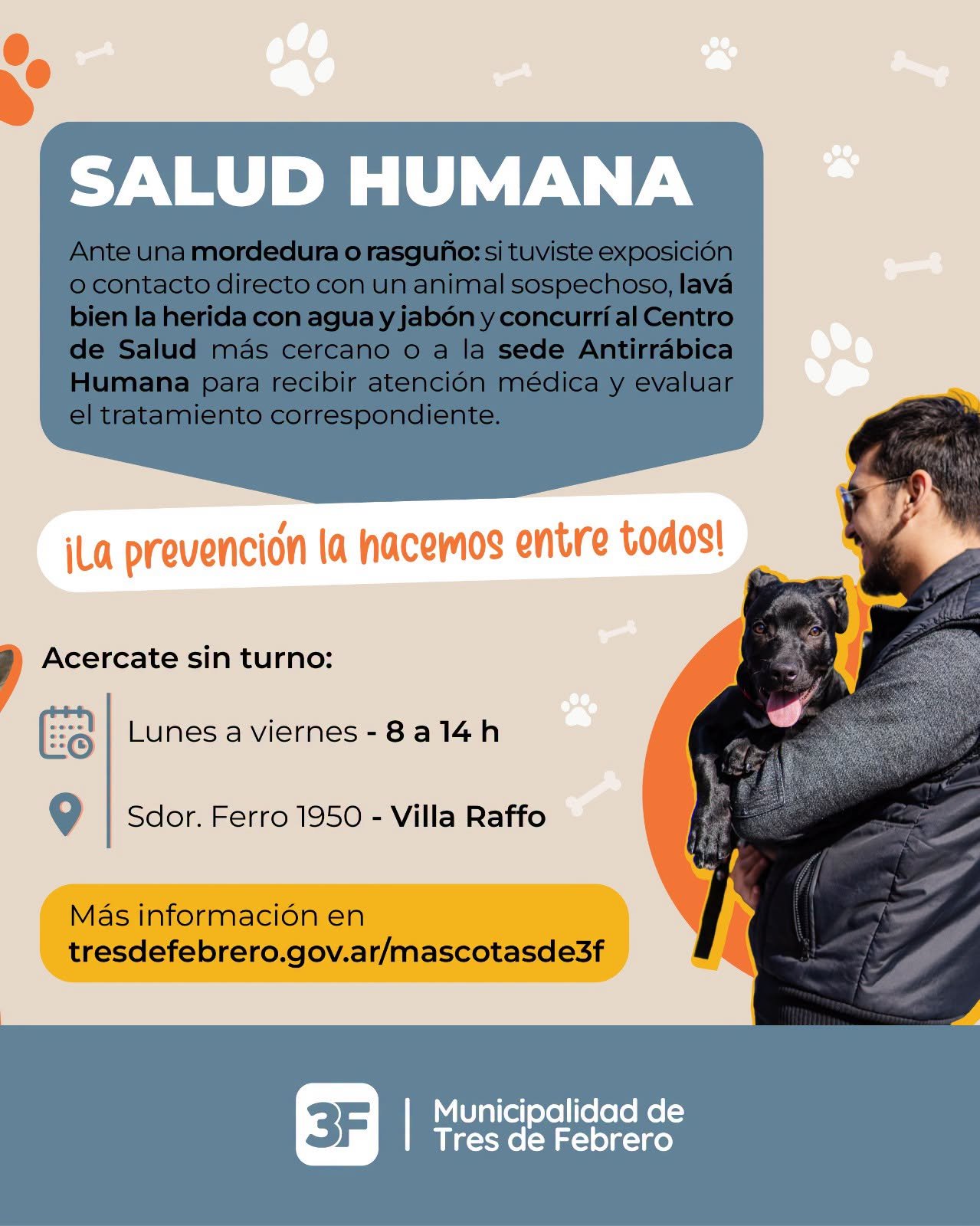 SALUD HUMANA

Ante una mordedura o rasguño: si tuviste exposición o contacto directo con un animal sospechoso, lavá bien la herida con agua y jabón y concurrí al Centro de Salud más cercano o a la sede Antirrábica Humana para recibir atención médica y evaluar el tratamiento correspondiente.

¡La prevención la hacemos entre todos!

Acercate sin turno:

Lunes a viernes - 8 a 14 h

Sdor. Ferro 1950 - Villa Raffo

Más información en
tresdefebrero.gov.ar/mascotasde3f

3F

Municipalidad de
Tres de Febrero